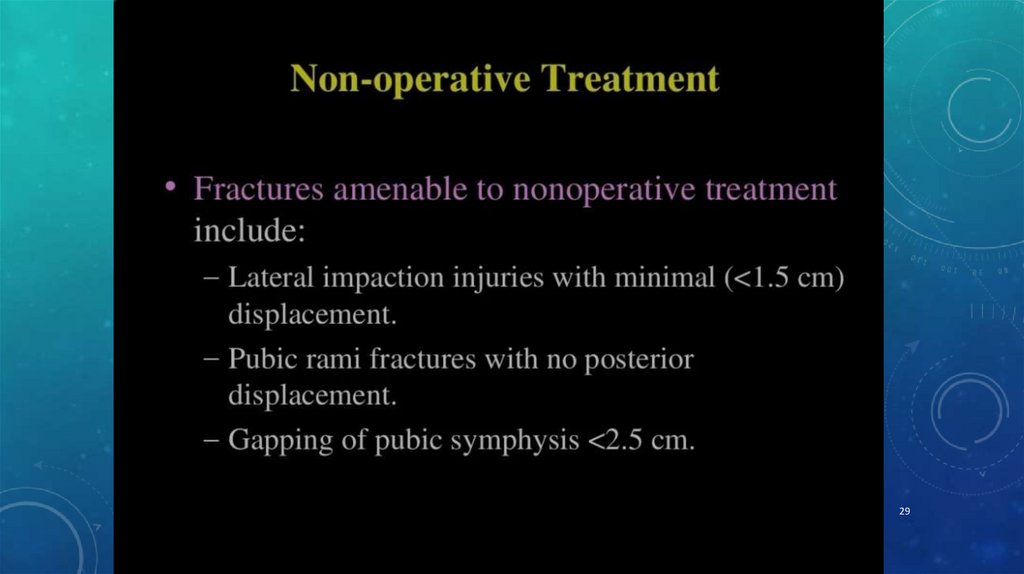 Non-operative Treatment

• Fractures amenable to nonoperative treatment include:

– Lateral impaction injuries with minimal (<1.5 cm) displacement.

– Pubic rami fractures with no posterior displacement.

– Gapping of pubic symphysis <2.5 cm.

29